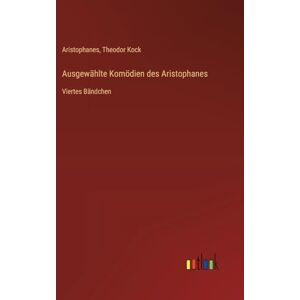 Aristophanes, Theodor Kock

Ausgewählte Komödien des Aristophanes

Viertes Bändchen

outlook